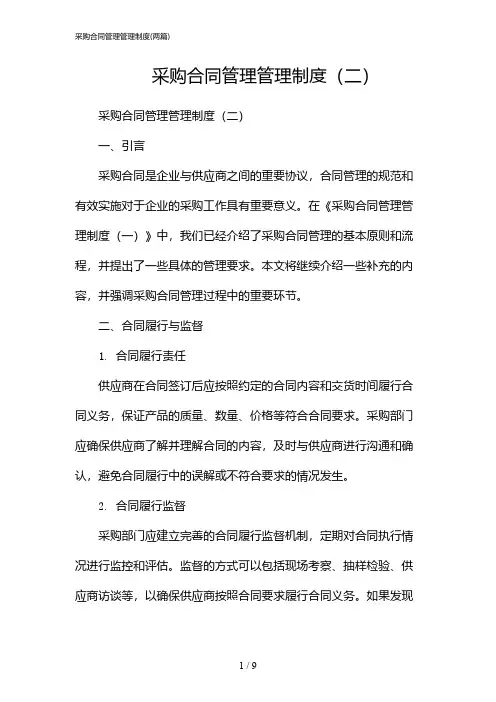 采购合同管理管理制度(两篇)

采购合同管理管理制度（二）

采购合同管理管理制度（二）

一、引言

采购合同是企业与供应商之间的重要协议，合同管理的规范和有效实施对于企业的采购工作具有重要意义。在《采购合同管理管理制度（一）》中，我们已经介绍了采购合同管理的基本原则和流程，并提出了一些具体的管理要求。本文将继续介绍一些补充的内容，并强调采购合同管理过程中的重要环节。

二、合同履行与监督

1. 合同履行责任

供应商在合同签订后应按照约定的合同内容和交货时间履行合同义务，保证产品的质量、数量、价格等符合合同要求。采购部门应确保供应商了解并理解合同的内容，及时与供应商进行沟通和确认，避免合同履行中的误解或不符合要求的情况发生。

2. 合同履行监督

采购部门应建立完善的合同履行监督机制，定期对合同执行情况进行监控和评估。监督的方式可以包括现场考察、抽样检验、供应商访谈等，以确保供应商按照合同要求履行合同义务。如果发现

1 / 9